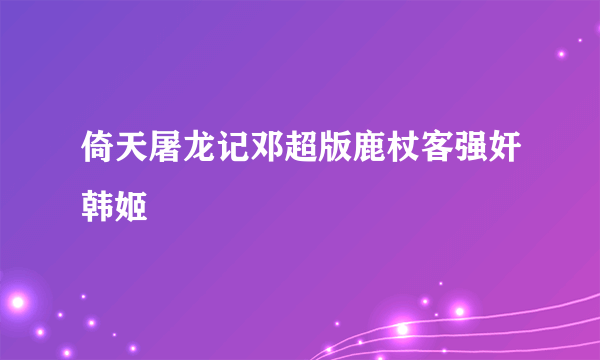 倚天屠龙记邓超版鹿杖客强奸韩姬